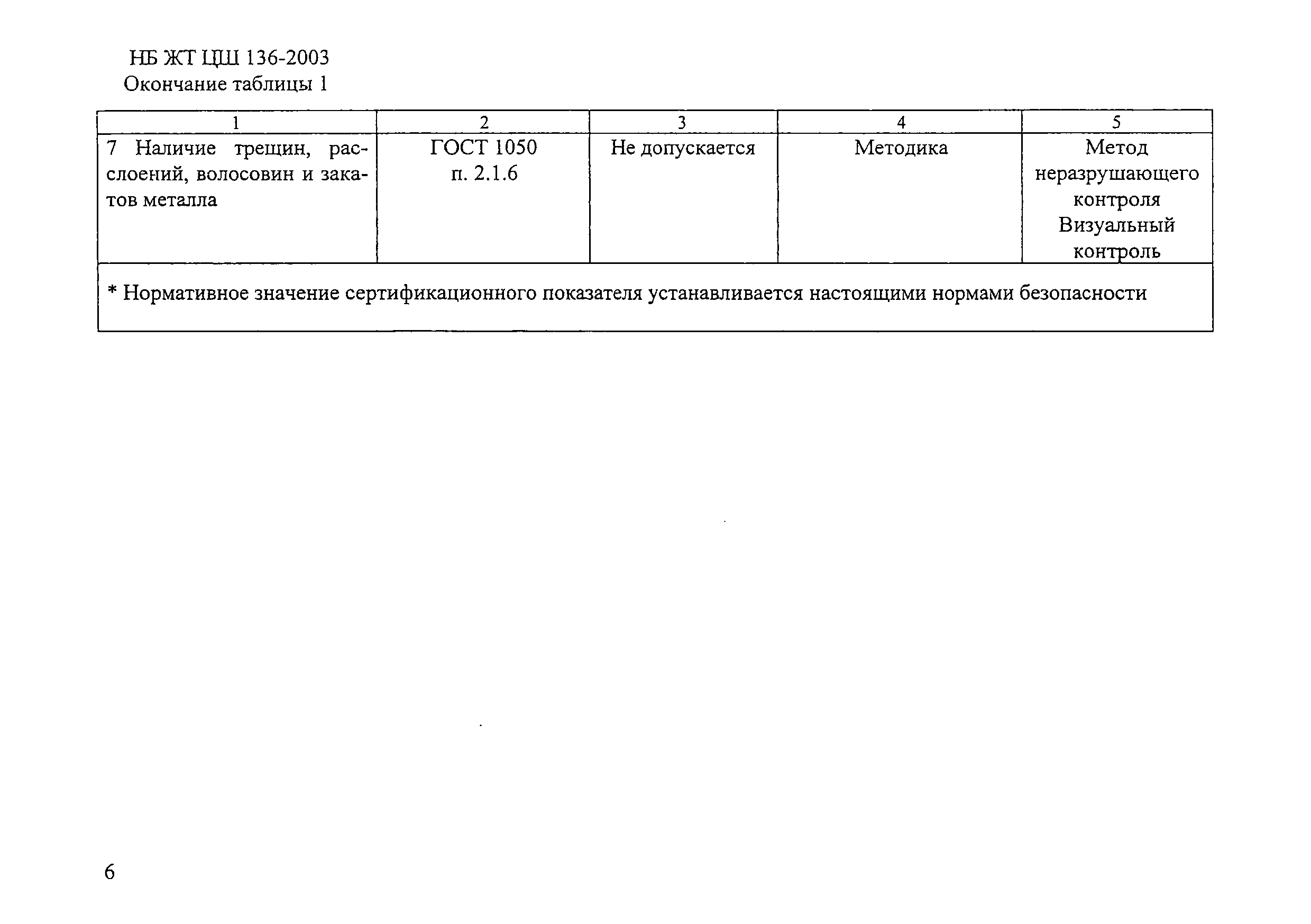 НБ ЖТ ЦШ 136-2003
Окончание таблицы 1

| 1 | 2 | 3 | 4 | 5 |
|---|---|---|---|---|
| 7 Наличие трещин, расслоений, волосовин и закатов металла | ГОСТ 1050 п. 2.1.6 | Не допускается | Методика | Метод неразрушающего контроля Визуальный контроль |
| * Нормативное значение сертификационного показателя устанавливается настоящими нормами безопасности | | | | |

6